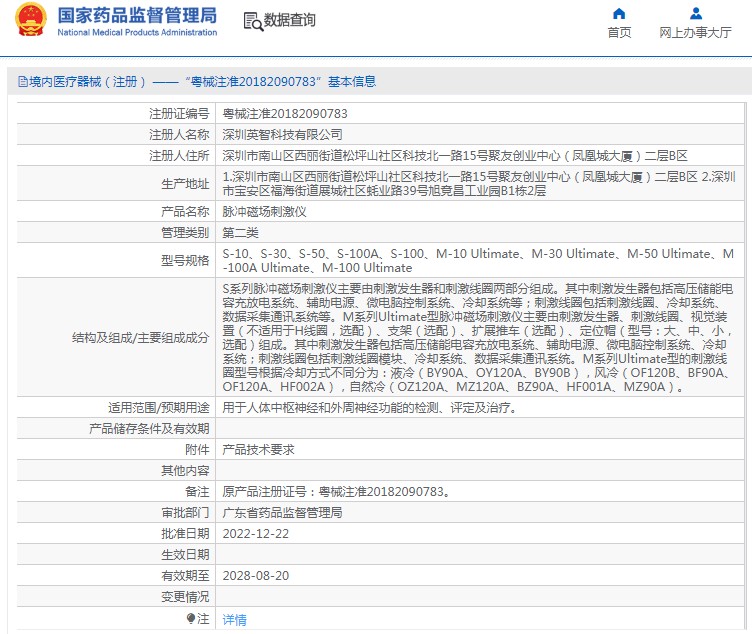 国家药品监督管理局
National Medical Products Administration

数据查询

首页　网上办事大厅

境内医疗器械（注册）——“粤械注准20182090783”基本信息

| 注册证编号 | 粤械注准20182090783 |
|---|---|
| 注册人名称 | 深圳英智科技有限公司 |
| 注册人住所 | 深圳市南山区西丽街道松坪山社区科技北一路15号聚友创业中心（凤凰城大厦）二层B区 |
| 生产地址 | 1.深圳市南山区西丽街道松坪山社区科技北一路15号聚友创业中心（凤凰城大厦）二层B区 2.深圳市宝安区福海街道展城社区蚝业路39号旭竞昌工业园B1栋2层 |
| 产品名称 | 脉冲磁场刺激仪 |
| 管理类别 | 第二类 |
| 型号规格 | S-10、S-30、S-50、S-100A、S-100、M-10 Ultimate、M-30 Ultimate、M-50 Ultimate、M-100A Ultimate、M-100 Ultimate |
| 结构及组成/主要组成成分 | S系列脉冲磁场刺激仪主要由刺激发生器和刺激线圈两部分组成。其中刺激发生器包括高压储能电容充放电系统、辅助电源、微电脑控制系统、冷却系统等；刺激线圈包括刺激线圈、冷却系统、数据采集通讯系统等。M系列Ultimate型脉冲磁场刺激仪主要由刺激发生器、刺激线圈、视觉装置（不适用于H线圈，选配）、支架（选配）、扩展推车（选配）、定位帽（型号：大、中、小，选配）组成。其中刺激发生器包括高压储能电容充放电系统、辅助电源、微电脑控制系统、冷却系统；刺激线圈包括刺激线圈模块、冷却系统、数据采集通讯系统。M系列Ultimate型的刺激线圈型号根据冷却方式不同分为：液冷（BY90A、OY120A、BY90B），风冷（OF120B、BF90A、OF120A、HF002A），自然冷（OZ120A、MZ120A、BZ90A、HF001A、MZ90A）。 |
| 适用范围/预期用途 | 用于人体中枢神经和外周神经功能的检测、评定及治疗。 |
| 产品储存条件及有效期 | |
| 附件 | 产品技术要求 |
| 其他内容 | |
| 备注 | 原产品注册证号：粤械注准20182090783。 |
| 审批部门 | 广东省药品监督管理局 |
| 批准日期 | 2022-12-22 |
| 生效日期 | |
| 有效期至 | 2028-08-20 |
| 变更情况 | |
| 注 | 详情 |